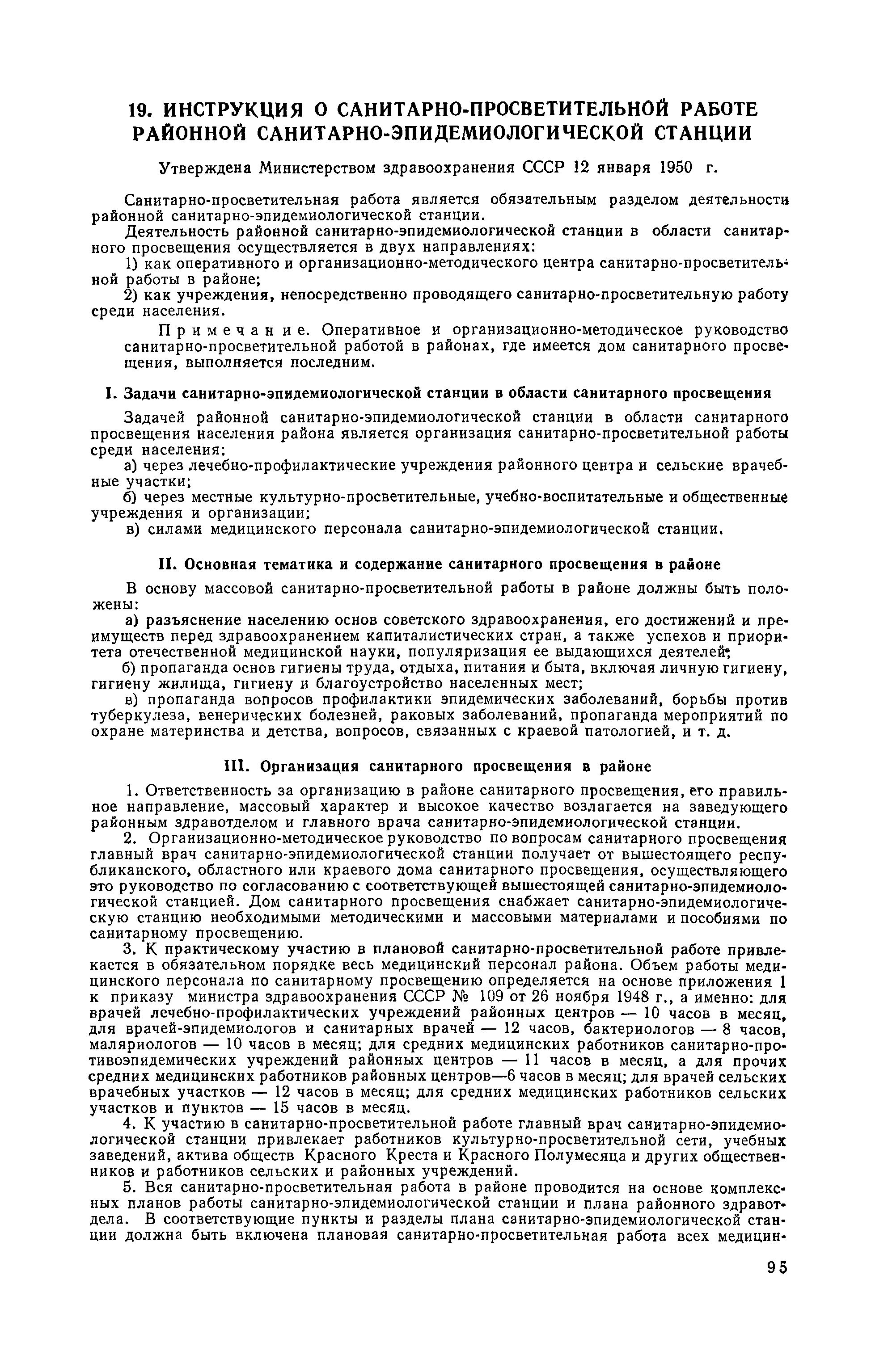 19. ИНСТРУКЦИЯ О САНИТАРНО-ПРОСВЕТИТЕЛЬНОЙ РАБОТЕ РАЙОННОЙ САНИТАРНО-ЭПИДЕМИОЛОГИЧЕСКОЙ СТАНЦИИ

Утверждена Министерством здравоохранения СССР 12 января 1950 г.

Санитарно-просветительная работа является обязательным разделом деятельности районной санитарно-эпидемиологической станции.

Деятельность районной санитарно-эпидемиологической станции в области санитарного просвещения осуществляется в двух направлениях:

1) как оперативного и организационно-методического центра санитарно-просветительной работы в районе;

2) как учреждения, непосредственно проводящего санитарно-просветительную работу среди населения.

Примечание. Оперативное и организационно-методическое руководство санитарно-просветительной работой в районах, где имеется дом санитарного просвещения, выполняется последним.

I. Задачи санитарно-эпидемиологической станции в области санитарного просвещения

Задачей районной санитарно-эпидемиологической станции в области санитарного просвещения населения района является организация санитарно-просветительной работы среди населения:

а) через лечебно-профилактические учреждения районного центра и сельские врачебные участки;

б) через местные культурно-просветительные, учебно-воспитательные и общественные учреждения и организации;

в) силами медицинского персонала санитарно-эпидемиологической станции.

II. Основная тематика и содержание санитарного просвещения в районе

В основу массовой санитарно-просветительной работы в районе должны быть положены:

а) разъяснение населению основ советского здравоохранения, его достижений и преимуществ перед здравоохранением капиталистических стран, а также успехов и приоритета отечественной медицинской науки, популяризация ее выдающихся деятелей;

б) пропаганда основ гигиены труда, отдыха, питания и быта, включая личную гигиену, гигиену жилища, гигиену и благоустройство населенных мест;

в) пропаганда вопросов профилактики эпидемических заболеваний, борьбы против туберкулеза, венерических болезней, раковых заболеваний, пропаганда мероприятий по охране материнства и детства, вопросов, связанных с краевой патологией, и т. д.

III. Организация санитарного просвещения в районе

1. Ответственность за организацию в районе санитарного просвещения, его правильное направление, массовый характер и высокое качество возлагается на заведующего районным здравотделом и главного врача санитарно-эпидемиологической станции.

2. Организационно-методическое руководство по вопросам санитарного просвещения главный врач санитарно-эпидемиологической станции получает от вышестоящего республиканского, областного или краевого дома санитарного просвещения, осуществляющего это руководство по согласованию с соответствующей вышестоящей санитарно-эпидемиологической станцией. Дом санитарного просвещения снабжает санитарно-эпидемиологическую станцию необходимыми методическими и массовыми материалами и пособиями по санитарному просвещению.

3. К практическому участию в плановой санитарно-просветительной работе привлекается в обязательном порядке весь медицинский персонал района. Объем работы медицинского персонала по санитарному просвещению определяется на основе приложения 1 к приказу министра здравоохранения СССР № 109 от 26 ноября 1948 г., а именно: для врачей лечебно-профилактических учреждений районных центров — 10 часов в месяц, для врачей-эпидемиологов и санитарных врачей — 12 часов, бактериологов — 8 часов, маляриологов — 10 часов в месяц; для средних медицинских работников санитарно-противоэпидемических учреждений районных центров — 11 часов в месяц, а для прочих средних медицинских работников районных центров—6 часов в месяц; для врачей сельских врачебных участков — 12 часов в месяц; для средних медицинских работников сельских участков и пунктов — 15 часов в месяц.

4. К участию в санитарно-просветительной работе главный врач санитарно-эпидемиологической станции привлекает работников культурно-просветительной сети, учебных заведений, актива обществ Красного Креста и Красного Полумесяца и других общественников и работников сельских и районных учреждений.

5. Вся санитарно-просветительная работа в районе проводится на основе комплексных планов работы санитарно-эпидемиологической станции и плана районного здравотдела. В соответствующие пункты и разделы плана санитарно-эпидемиологической станции должна быть включена плановая санитарно-просветительная работа всех медицин-

95